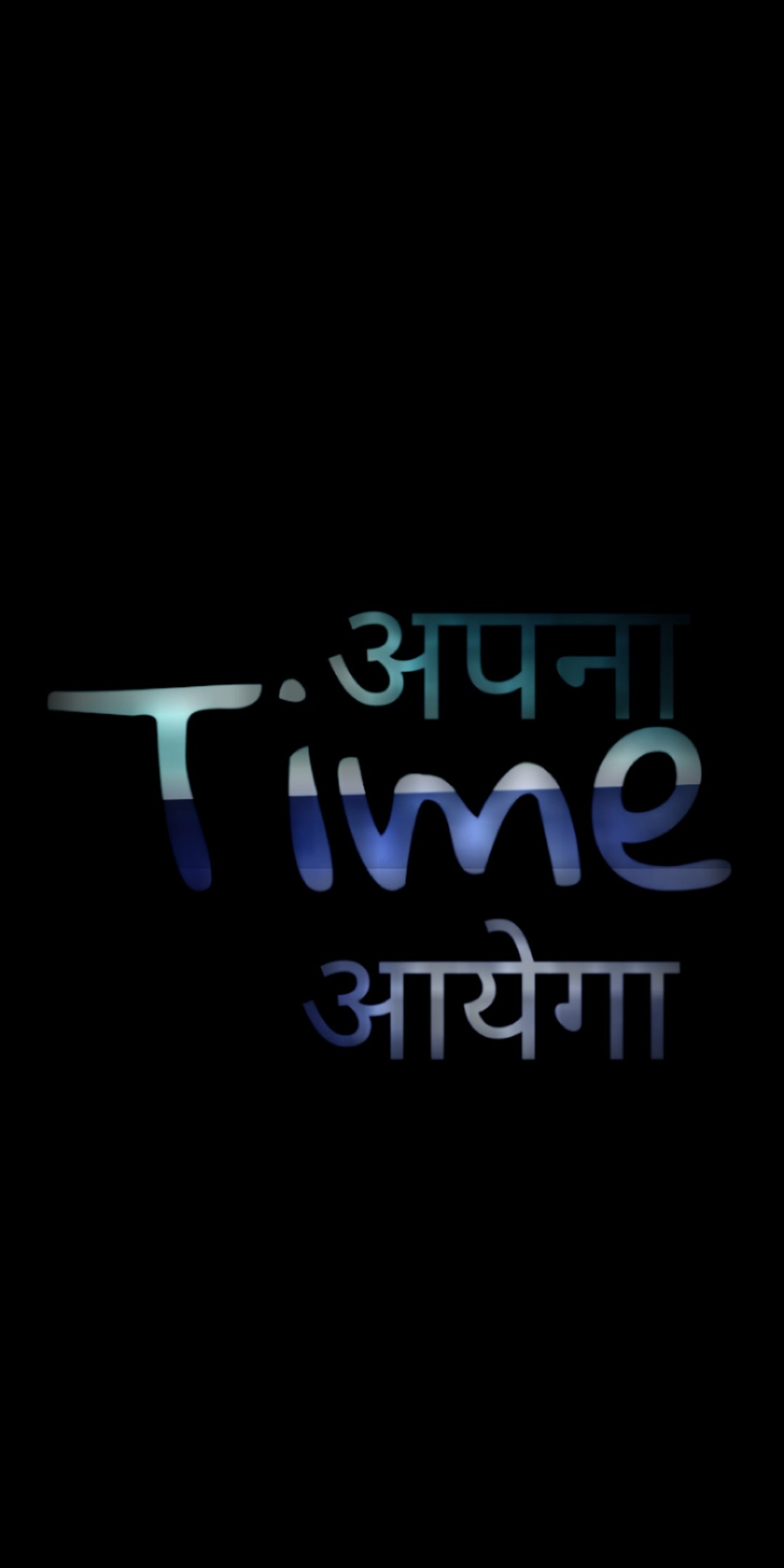 अपना
Time
आयेगा